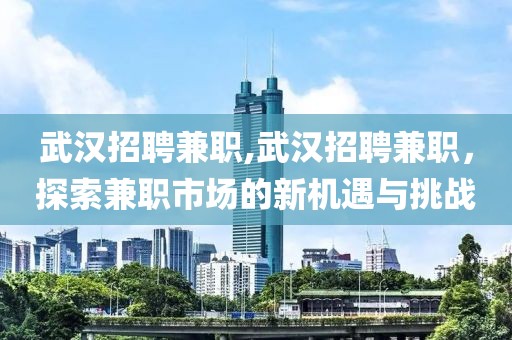 武汉招聘兼职,武汉招聘兼职，探索兼职市场的新机遇与挑战